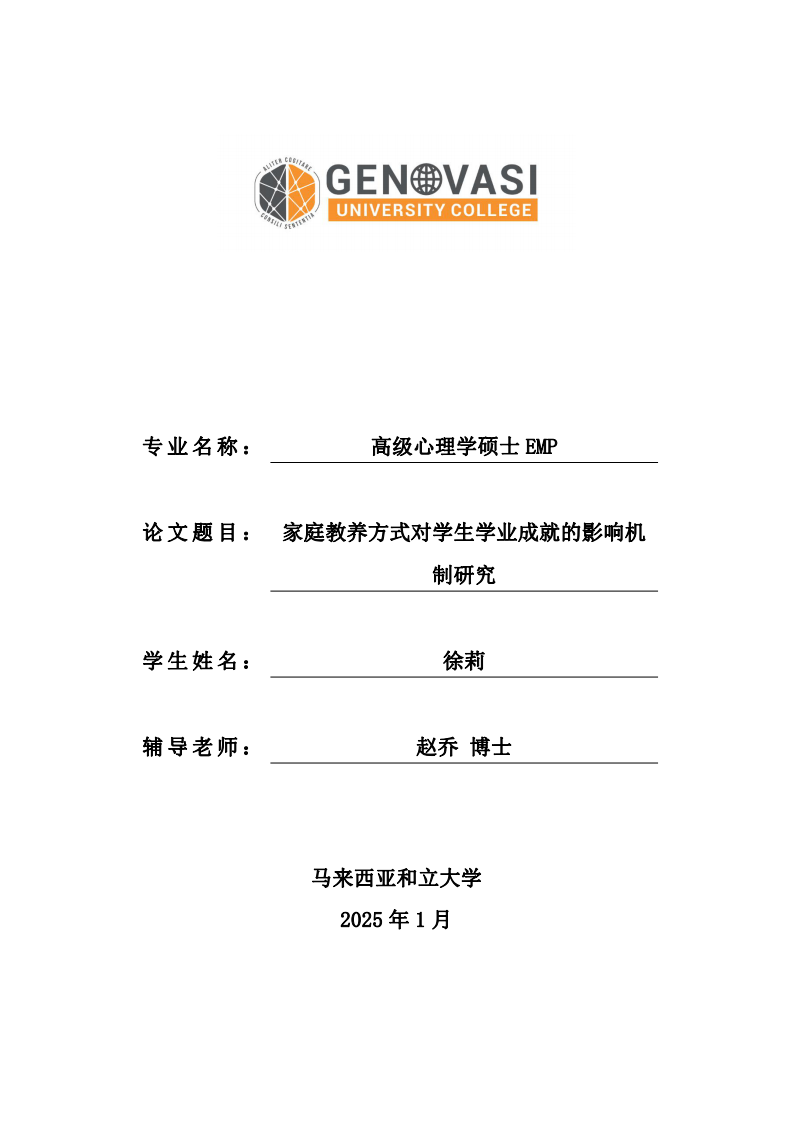 ALITER COGITARE
CONSILI SENTENTIA
GENOVASI
UNIVERSITY COLLEGE

专业名称： 高级心理学硕士 EMP

论文题目： 家庭教养方式对学生学业成就的影响机制研究

学生姓名： 徐莉

辅导老师： 赵乔 博士

马来西亚和立大学
2025 年 1 月